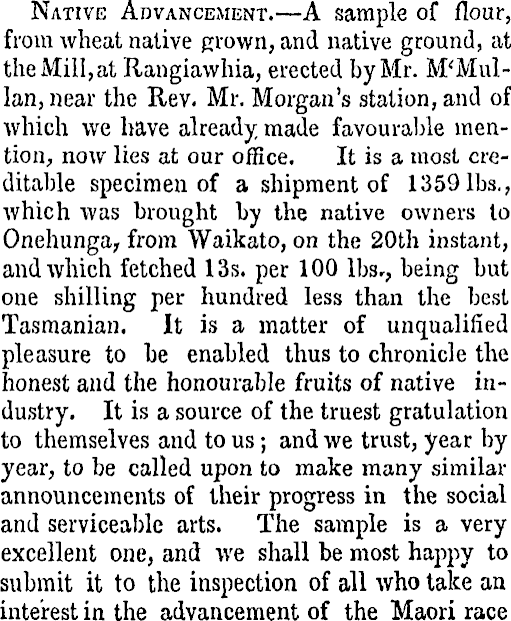 NATIVE ADVANCEMENT.—A sample of flour, from wheat native grown, and native ground, at the Mill, at Rangiawhia, erected by Mr. M'Mullan, near the Rev. Mr. Morgan's station, and of which we have already made favourable mention, now lies at our office. It is a most creditable specimen of a shipment of 1359 lbs., which was brought by the native owners to Onehunga, from Waikato, on the 20th instant, and which fetched 13s. per 100 lbs., being but one shilling per hundred less than the best Tasmanian. It is a matter of unqualified pleasure to be enabled thus to chronicle the honest and the honourable fruits of native industry. It is a source of the truest gratulation to themselves and to us; and we trust, year by year, to be called upon to make many similar announcements of their progress in the social and serviceable arts. The sample is a very excellent one, and we shall be most happy to submit it to the inspection of all who take an interest in the advancement of the Maori race